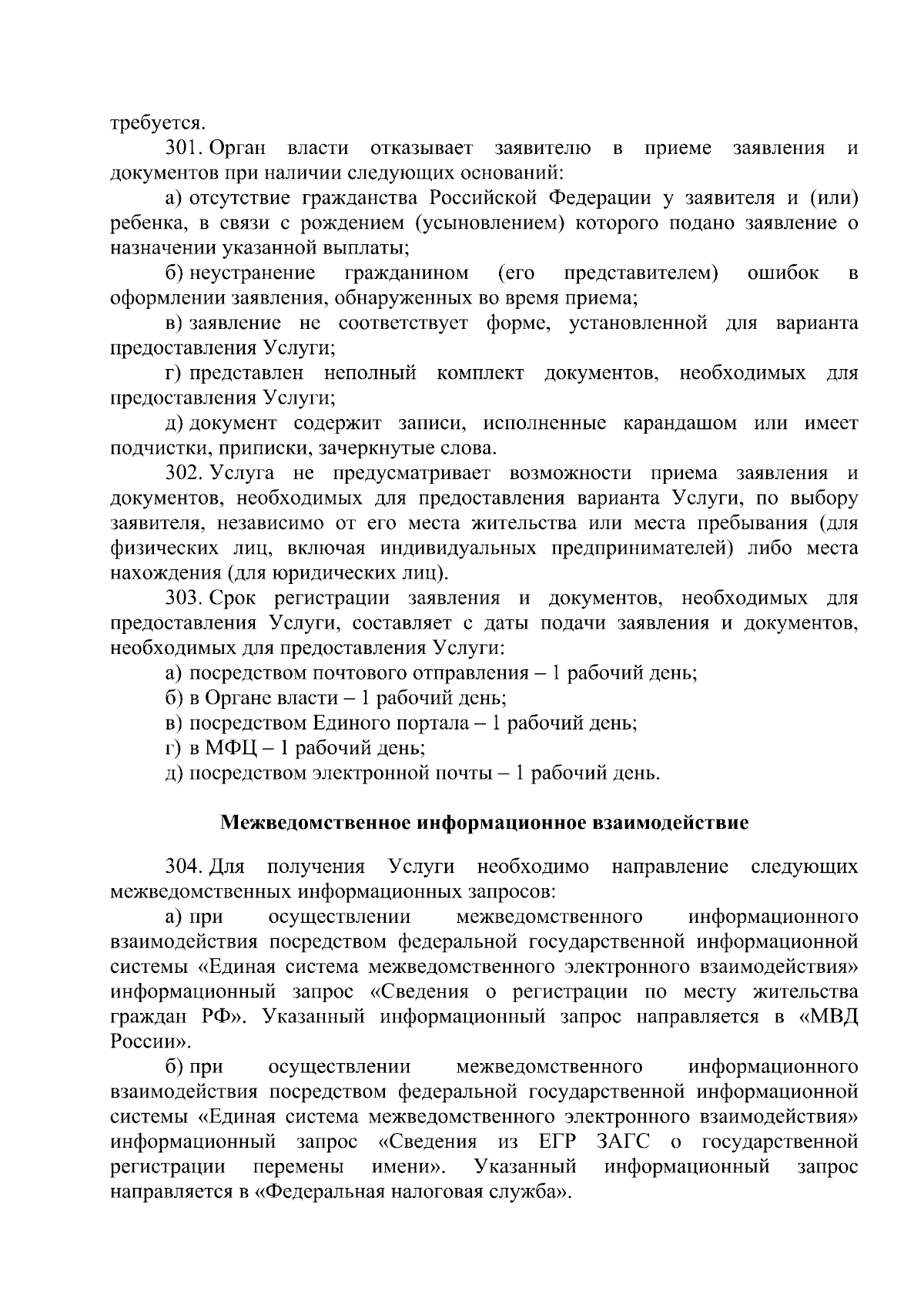 требуется.

301. Орган власти отказывает заявителю в приеме заявления и документов при наличии следующих оснований:

а) отсутствие гражданства Российской Федерации у заявителя и (или) ребенка, в связи с рождением (усыновлением) которого подано заявление о назначении указанной выплаты;

б) неустранение гражданином (его представителем) ошибок в оформлении заявления, обнаруженных во время приема;

в) заявление не соответствует форме, установленной для варианта предоставления Услуги;

г) представлен неполный комплект документов, необходимых для предоставления Услуги;

д) документ содержит записи, исполненные карандашом или имеет подчистки, приписки, зачеркнутые слова.

302. Услуга не предусматривает возможности приема заявления и документов, необходимых для предоставления варианта Услуги, по выбору заявителя, независимо от его места жительства или места пребывания (для физических лиц, включая индивидуальных предпринимателей) либо места нахождения (для юридических лиц).

303. Срок регистрации заявления и документов, необходимых для предоставления Услуги, составляет с даты подачи заявления и документов, необходимых для предоставления Услуги:

а) посредством почтового отправления – 1 рабочий день;

б) в Органе власти – 1 рабочий день;

в) посредством Единого портала – 1 рабочий день;

г) в МФЦ – 1 рабочий день;

д) посредством электронной почты – 1 рабочий день.

Межведомственное информационное взаимодействие

304. Для получения Услуги необходимо направление следующих межведомственных информационных запросов:

а) при осуществлении межведомственного информационного взаимодействия посредством федеральной государственной информационной системы «Единая система межведомственного электронного взаимодействия» информационный запрос «Сведения о регистрации по месту жительства граждан РФ». Указанный информационный запрос направляется в «МВД России».

б) при осуществлении межведомственного информационного взаимодействия посредством федеральной государственной информационной системы «Единая система межведомственного электронного взаимодействия» информационный запрос «Сведения из ЕГР ЗАГС о государственной регистрации перемены имени». Указанный информационный запрос направляется в «Федеральная налоговая служба».